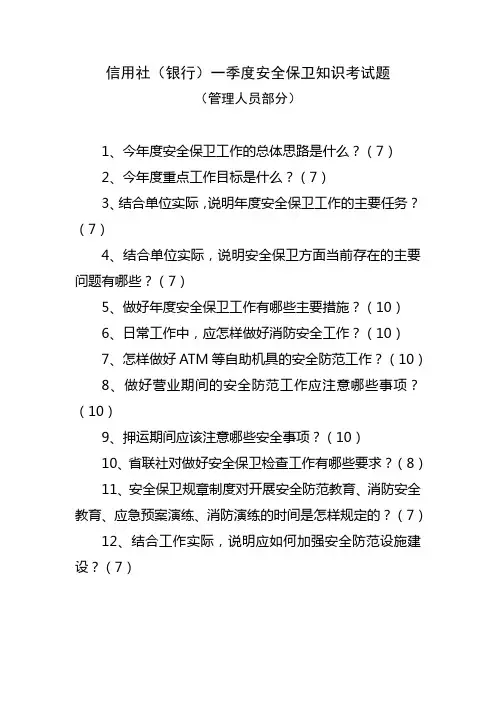 信用社（银行）一季度安全保卫知识考试题
（管理人员部分）

1、今年度安全保卫工作的总体思路是什么？（7）

2、今年度重点工作目标是什么？（7）

3、结合单位实际，说明年度安全保卫工作的主要任务？（7）

4、结合单位实际，说明安全保卫方面当前存在的主要问题有哪些？（7）

5、做好年度安全保卫工作有哪些主要措施？（10）

6、日常工作中，应怎样做好消防安全工作？（10）

7、怎样做好 ATM 等自助机具的安全防范工作？（10）

8、做好营业期间的安全防范工作应注意哪些事项？（10）

9、押运期间应该注意哪些安全事项？（10）

10、省联社对做好安全保卫检查工作有哪些要求？（8）

11、安全保卫规章制度对开展安全防范教育、消防安全教育、应急预案演练、消防演练的时间是怎样规定的？（7）

12、结合工作实际，说明应如何加强安全防范设施建设？（7）